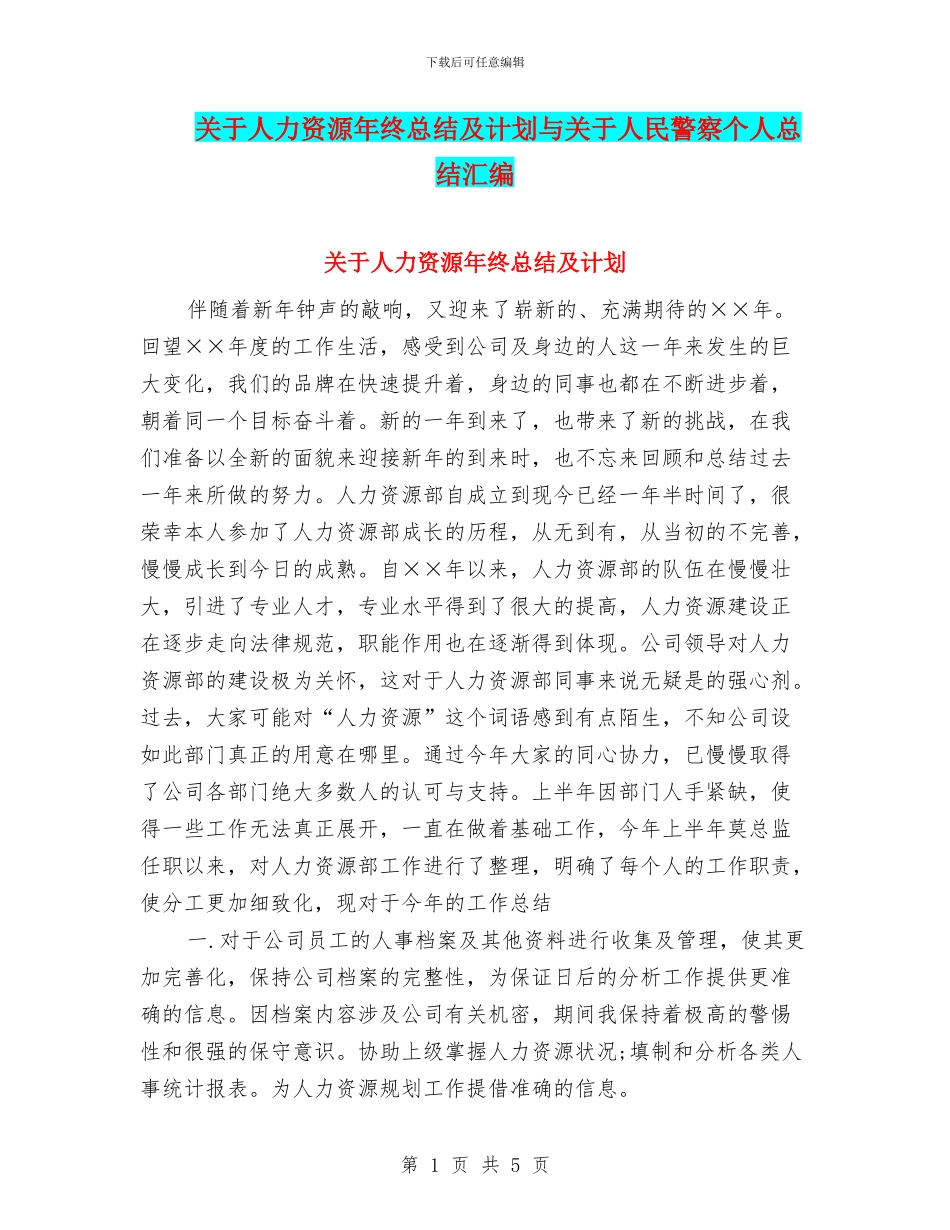 下载后可任意编辑

关于人力资源年终总结及计划与关于人民警察个人总结汇编

关于人力资源年终总结及计划

伴随着新年钟声的敲响，又迎来了崭新的、充满期待的××年。回望××年度的工作生活，感受到公司及身边的人这一年来发生的巨大变化，我们的品牌在快速提升着，身边的同事也都在不断进步着，朝着同一个目标奋斗着。新的一年到来了，也带来了新的挑战，在我们准备以全新的面貌来迎接新年的到来时，也不忘来回顾和总结过去一年来所做的努力。人力资源部自成立到现今已经一年半时间了，很荣幸本人参加了人力资源部成长的历程，从无到有，从当初的不完善，慢慢成长到今日的成熟。自××年以来，人力资源部的队伍在慢慢壮大，引进了专业人才，专业水平得到了很大的提高，人力资源建设正在逐步走向法律规范，职能作用也在逐渐得到体现。公司领导对人力资源部的建设极为关怀，这对于人力资源部同事来说无疑是的强心剂。过去，大家可能对“人力资源”这个词语感到有点陌生，不知公司设如此部门真正的用意在哪里。通过今年大家的同心协力，已慢慢取得了公司各部门绝大多数人的认可与支持。上半年因部门人手紧缺，使得一些工作无法真正展开，一直在做着基础工作，今年上半年莫总监任职以来，对人力资源部工作进行了整理，明确了每个人的工作职责，使分工更加细致化，现对于今年的工作总结

一.对于公司员工的人事档案及其他资料进行收集及管理，使其更加完善化，保持公司档案的完整性，为保证日后的分析工作提供更准确的信息。因档案内容涉及公司有关机密，期间我保持着极高的警惕性和很强的保守意识。协助上级掌握人力资源状况;填制和分析各类人事统计报表。为人力资源规划工作提借准确的信息。

第 1 页 共 5 页